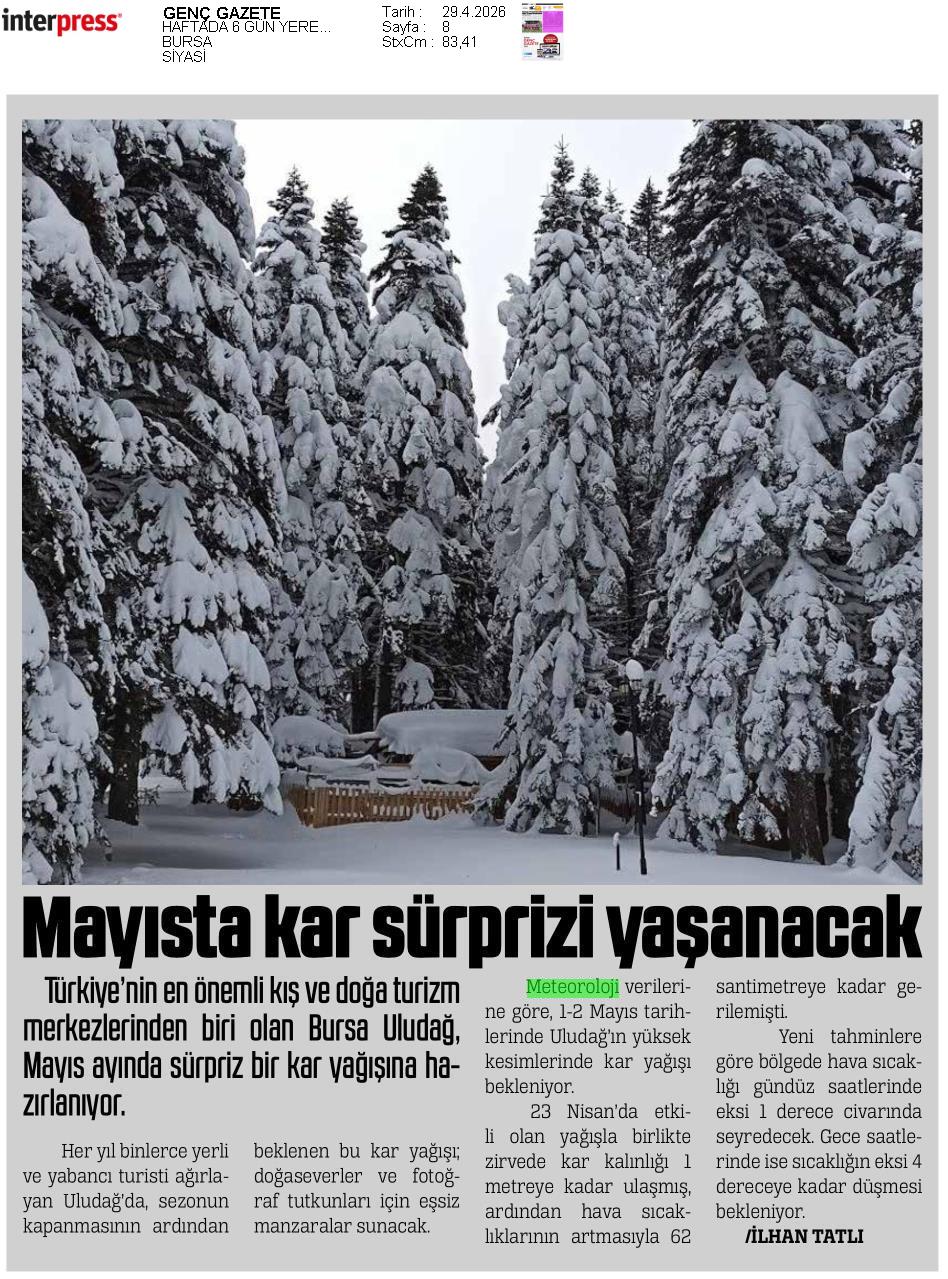 interpress

GENÇ GAZETE
HAFTADA 6 GÜN YERE...
BURSA
SİYASİ

Tarih : 29.4.2026
Sayfa : 8
StxCm : 83,41

Mayısta kar sürprizi yaşanacak

Türkiye'nin en önemli kış ve doğa turizm merkezlerinden biri olan Bursa Uludağ, Mayıs ayında sürpriz bir kar yağışına hazırlanıyor.

Her yıl binlerce yerli ve yabancı turisti ağırlayan Uludağ'da, sezonun kapanmasının ardından beklenen bu kar yağışı; doğaseverler ve fotoğraf tutkunları için eşsiz manzaralar sunacak.

Meteoroloji verilerine göre, 1-2 Mayıs tarihlerinde Uludağ'ın yüksek kesimlerinde kar yağışı bekleniyor.

23 Nisan'da etkili olan yağışla birlikte zirvede kar kalınlığı 1 metreye kadar ulaşmış, ardından hava sıcaklıklarının artmasıyla 62 santimetreye kadar gerilemişti.

Yeni tahminlere göre bölgede hava sıcaklığı gündüz saatlerinde eksi 1 derece civarında seyredecek. Gece saatlerinde ise sıcaklığın eksi 4 dereceye kadar düşmesi bekleniyor.

/İLHAN TATLI